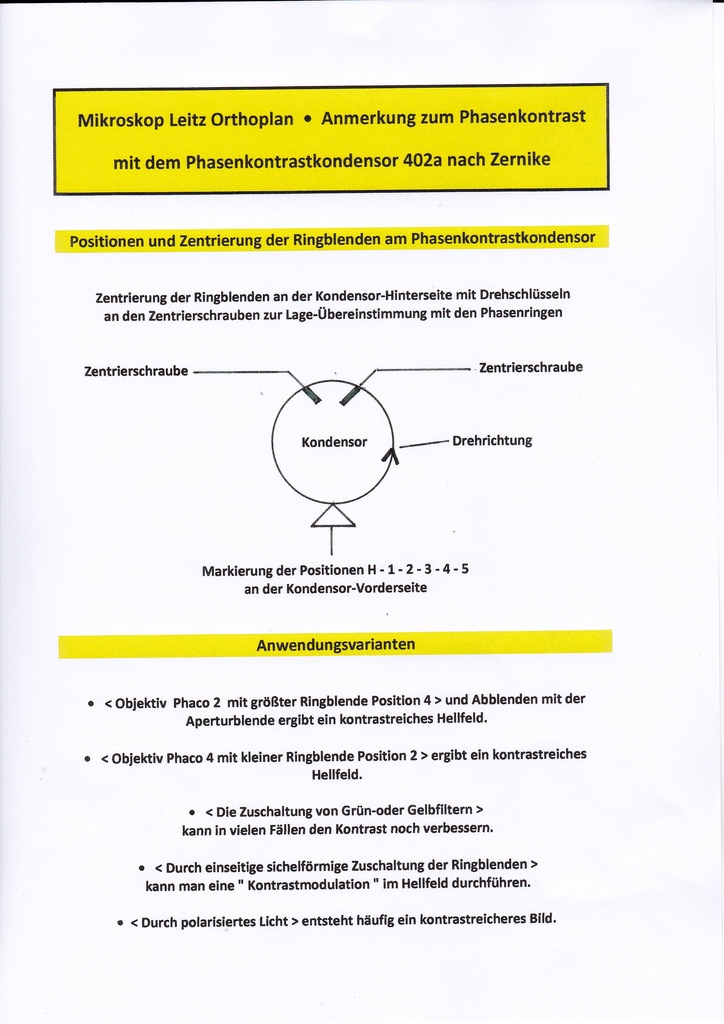 Mikroskop Leitz Orthoplan • Anmerkung zum Phasenkontrast

mit dem Phasenkontrastkondensor 402a nach Zernike

Positionen und Zentrierung der Ringblenden am Phasenkontrastkondensor

Zentrierung der Ringblenden an der Kondensor-Hinterseite mit Drehschlüsseln an den Zentrierschrauben zur Lage-Übereinstimmung mit den Phasenringen

Zentrierschraube

Zentrierschraube

Kondensor

Drehrichtung

Markierung der Positionen H - 1 - 2 - 3 - 4 - 5 an der Kondensor-Vorderseite

Anwendungsvarianten

• < Objektiv Phaco 2 mit größter Ringblende Position 4 > und Abblenden mit der Aperturblende ergibt ein kontrastreiches Hellfeld.

• < Objektiv Phaco 4 mit kleiner Ringblende Position 2 > ergibt ein kontrastreiches Hellfeld.

• < Die Zuschaltung von Grün-oder Gelbfiltern > kann in vielen Fällen den Kontrast noch verbessern.

• < Durch einseitige sichelförmige Zuschaltung der Ringblenden > kann man eine " Kontrastmodulation " im Hellfeld durchführen.

• < Durch polarisiertes Licht > entsteht häufig ein kontrastreicheres Bild.